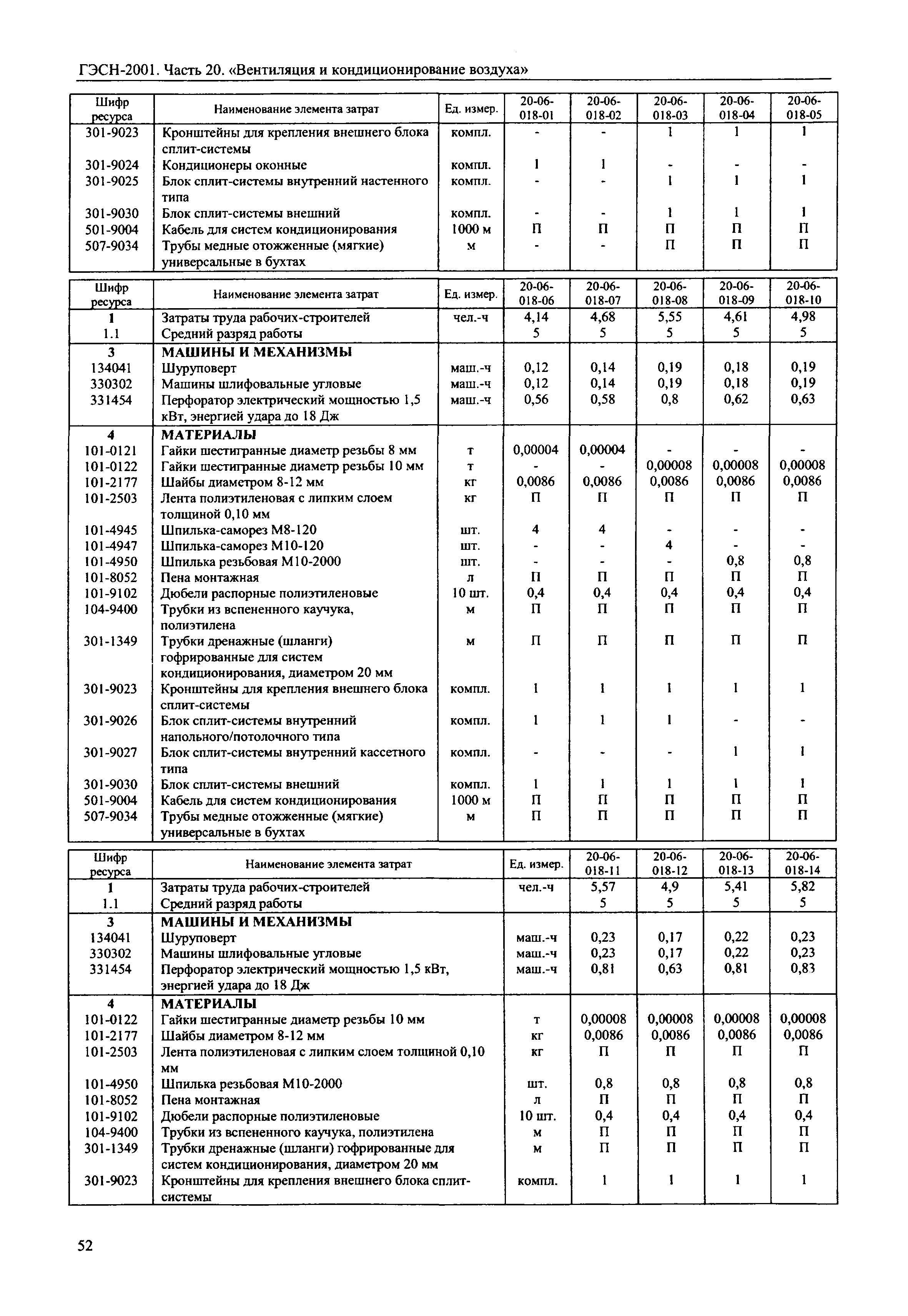 ГЭСН-2001. Часть 20. «Вентиляция и кондиционирование воздуха»

| Шифр ресурса | Наименование элемента затрат | Ед. измер. | 20-06-018-01 | 20-06-018-02 | 20-06-018-03 | 20-06-018-04 | 20-06-018-05 |
|---|---|---|---|---|---|---|---|
| 301-9023 | Кронштейны для крепления внешнего блока сплит-системы | компл. | - | - | 1 | 1 | 1 |
| 301-9024 | Кондиционеры оконные | компл. | 1 | 1 | - | - | - |
| 301-9025 | Блок сплит-системы внутренний настенного типа | компл. | - | - | 1 | 1 | 1 |
| 301-9030 | Блок сплит-системы внешний | компл. | - | - | 1 | 1 | 1 |
| 501-9004 | Кабель для систем кондиционирования | 1000 м | П | П | П | П | П |
| 507-9034 | Трубы медные отожженные (мягкие) универсальные в бухтах | м | - | - | П | П | П |

| Шифр ресурса | Наименование элемента затрат | Ед. измер. | 20-06-018-06 | 20-06-018-07 | 20-06-018-08 | 20-06-018-09 | 20-06-018-10 |
|---|---|---|---|---|---|---|---|
| 1 | Затраты труда рабочих-строителей | чел.-ч | 4,14 | 4,68 | 5,55 | 4,61 | 4,98 |
| 1.1 | Средний разряд работы | | 5 | 5 | 5 | 5 | 5 |
| 3 | МАШИНЫ И МЕХАНИЗМЫ | | | | | | |
| 134041 | Шуруповерт | маш.-ч | 0,12 | 0,14 | 0,19 | 0,18 | 0,19 |
| 330302 | Машины шлифовальные угловые | маш.-ч | 0,12 | 0,14 | 0,19 | 0,18 | 0,19 |
| 331454 | Перфоратор электрический мощностью 1,5 кВт, энергией удара до 18 Дж | маш.-ч | 0,56 | 0,58 | 0,8 | 0,62 | 0,63 |
| 4 | МАТЕРИАЛЫ | | | | | | |
| 101-0121 | Гайки шестигранные диаметр резьбы 8 мм | т | 0,00004 | 0,00004 | - | - | - |
| 101-0122 | Гайки шестигранные диаметр резьбы 10 мм | т | - | - | 0,00008 | 0,00008 | 0,00008 |
| 101-2177 | Шайбы диаметром 8-12 мм | кг | 0,0086 | 0,0086 | 0,0086 | 0,0086 | 0,0086 |
| 101-2503 | Лента полиэтиленовая с липким слоем толщиной 0,10 мм | кг | П | П | П | П | П |
| 101-4945 | Шпилька-саморез М8-120 | шт. | 4 | 4 | - | - | - |
| 101-4947 | Шпилька-саморез М10-120 | шт. | - | - | 4 | - | - |
| 101-4950 | Шпилька резьбовая М10-2000 | шт. | - | - | - | 0,8 | 0,8 |
| 101-8052 | Пена монтажная | л | П | П | П | П | П |
| 101-9102 | Дюбели распорные полиэтиленовые | 10 шт. | 0,4 | 0,4 | 0,4 | 0,4 | 0,4 |
| 104-9400 | Трубки из вспененного каучука, полиэтилена | м | П | П | П | П | П |
| 301-1349 | Трубки дренажные (шланги) гофрированные для систем кондиционирования, диаметром 20 мм | м | П | П | П | П | П |
| 301-9023 | Кронштейны для крепления внешнего блока сплит-системы | компл. | 1 | 1 | 1 | 1 | 1 |
| 301-9026 | Блок сплит-системы внутренний напольного/потолочного типа | компл. | 1 | 1 | 1 | - | - |
| 301-9027 | Блок сплит-системы внутренний кассетного типа | компл. | - | - | - | 1 | 1 |
| 301-9030 | Блок сплит-системы внешний | компл. | 1 | 1 | 1 | 1 | 1 |
| 501-9004 | Кабель для систем кондиционирования | 1000 м | П | П | П | П | П |
| 507-9034 | Трубы медные отожженные (мягкие) универсальные в бухтах | м | П | П | П | П | П |

| Шифр ресурса | Наименование элемента затрат | Ед. измер. | 20-06-018-11 | 20-06-018-12 | 20-06-018-13 | 20-06-018-14 |
|---|---|---|---|---|---|---|
| 1 | Затраты труда рабочих-строителей | чел.-ч | 5,57 | 4,9 | 5,41 | 5,82 |
| 1.1 | Средний разряд работы | | 5 | 5 | 5 | 5 |
| 3 | МАШИНЫ И МЕХАНИЗМЫ | | | | | |
| 134041 | Шуруповерт | маш.-ч | 0,23 | 0,17 | 0,22 | 0,23 |
| 330302 | Машины шлифовальные угловые | маш.-ч | 0,23 | 0,17 | 0,22 | 0,23 |
| 331454 | Перфоратор электрический мощностью 1,5 кВт, энергией удара до 18 Дж | маш.-ч | 0,81 | 0,63 | 0,81 | 0,83 |
| 4 | МАТЕРИАЛЫ | | | | | |
| 101-0122 | Гайки шестигранные диаметр резьбы 10 мм | т | 0,00008 | 0,00008 | 0,00008 | 0,00008 |
| 101-2177 | Шайбы диаметром 8-12 мм | кг | 0,0086 | 0,0086 | 0,0086 | 0,0086 |
| 101-2503 | Лента полиэтиленовая с липким слоем толщиной 0,10 мм | кг | П | П | П | П |
| 101-4950 | Шпилька резьбовая М10-2000 | шт. | 0,8 | 0,8 | 0,8 | 0,8 |
| 101-8052 | Пена монтажная | л | П | П | П | П |
| 101-9102 | Дюбели распорные полиэтиленовые | 10 шт. | 0,4 | 0,4 | 0,4 | 0,4 |
| 104-9400 | Трубки из вспененного каучука, полиэтилена | м | П | П | П | П |
| 301-1349 | Трубки дренажные (шланги) гофрированные для систем кондиционирования, диаметром 20 мм | м | П | П | П | П |
| 301-9023 | Кронштейны для крепления внешнего блока сплит-системы | компл. | 1 | 1 | 1 | 1 |

52